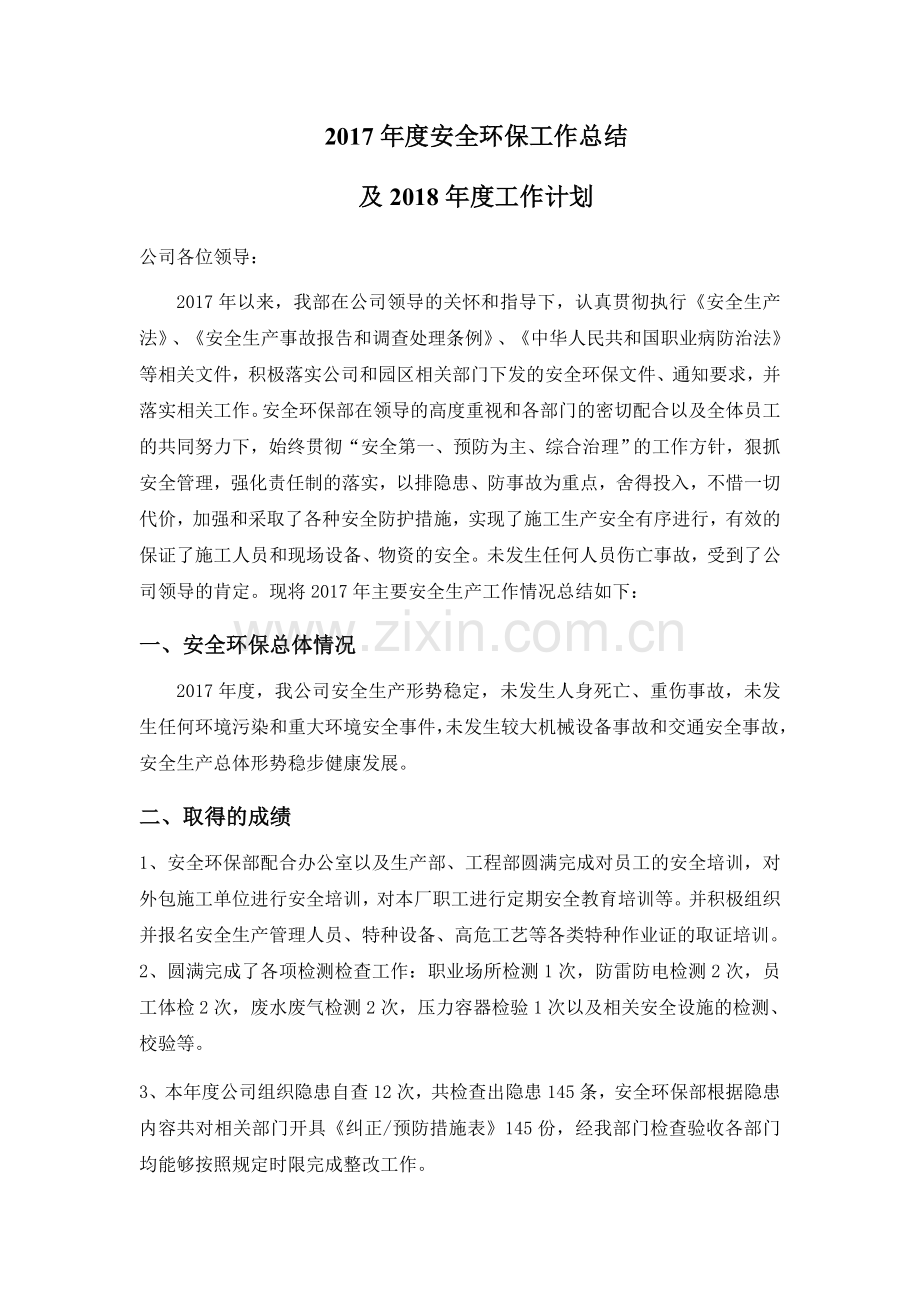 2017年度安全环保工作总结

及2018年度工作计划

公司各位领导：

2017年以来，我部在公司领导的关怀和指导下，认真贯彻执行《安全生产法》、《安全生产事故报告和调查处理条例》、《中华人民共和国职业病防治法》等相关文件，积极落实公司和园区相关部门下发的安全环保文件、通知要求，并落实相关工作。安全环保部在领导的高度重视和各部门的密切配合以及全体员工的共同努力下，始终贯彻“安全第一、预防为主、综合治理”的工作方针，狠抓安全管理，强化责任制的落实，以排隐患、防事故为重点，舍得投入，不惜一切代价，加强和采取了各种安全防护措施，实现了施工生产安全有序进行，有效的保证了施工人员和现场设备、物资的安全。未发生任何人员伤亡事故，受到了公司领导的肯定。现将2017年主要安全生产工作情况总结如下：

一、安全环保总体情况

2017年度，我公司安全生产形势稳定，未发生人身死亡、重伤事故，未发生任何环境污染和重大环境安全事件，未发生较大机械设备事故和交通安全事故，安全生产总体形势稳步健康发展。

二、取得的成绩

1、安全环保部配合办公室以及生产部、工程部圆满完成对员工的安全培训，对外包施工单位进行安全培训，对本厂职工进行定期安全教育培训等。并积极组织并报名安全生产管理人员、特种设备、高危工艺等各类特种作业证的取证培训。

2、圆满完成了各项检测检查工作：职业场所检测1次，防雷防电检测2次，员工体检2次，废水废气检测2次，压力容器检验1次以及相关安全设施的检测、校验等。

3、本年度公司组织隐患自查12次，共检查出隐患145条，安全环保部根据隐患内容共对相关部门开具《纠正/预防措施表》145份，经我部门检查验收各部门均能够按照规定时限完成整改工作。

www.zixin.com.cn